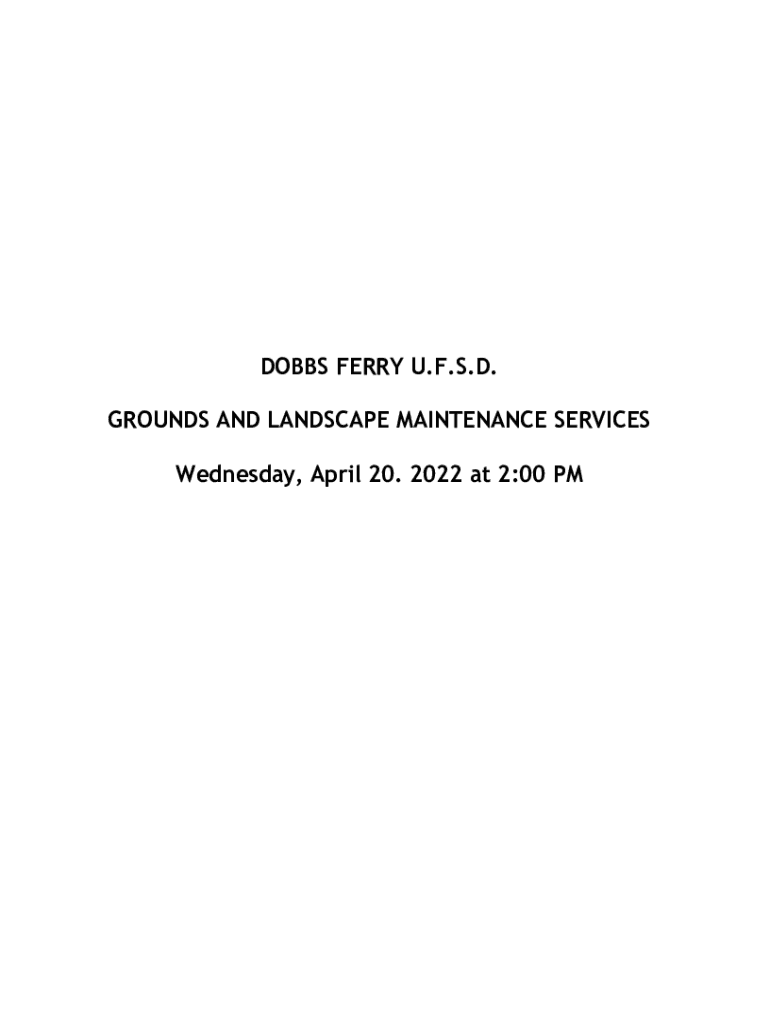 DOBBS FERRY U.F.S.D.

GROUNDS AND LANDSCAPE MAINTENANCE SERVICES

Wednesday, April 20. 2022 at 2:00 PM